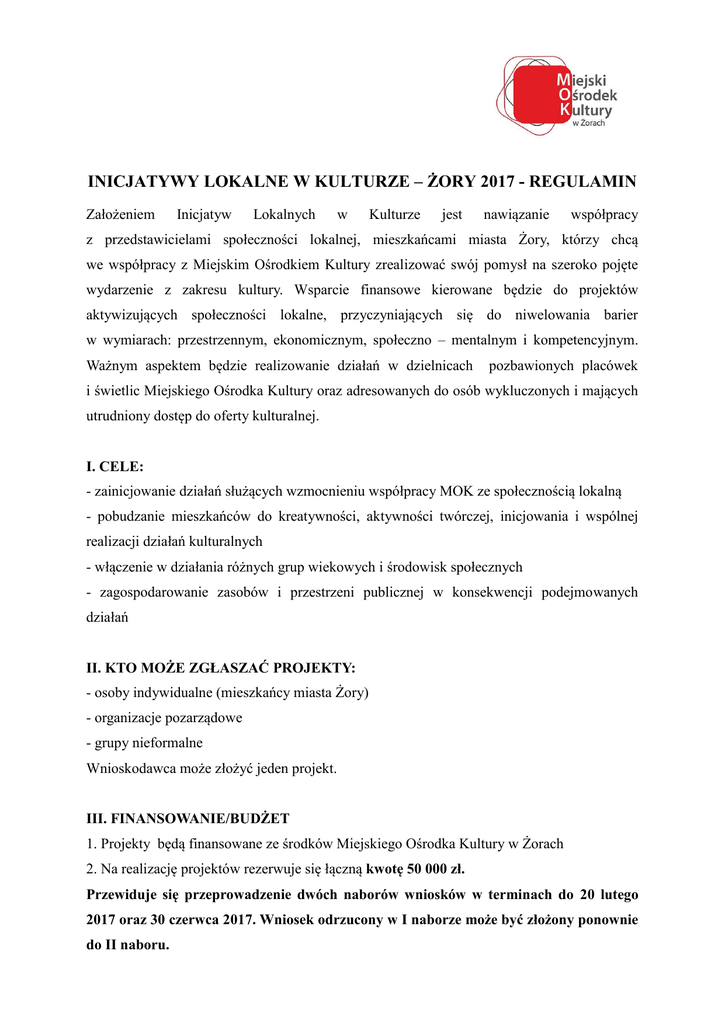 Miejski Ośrodek Kultury w Żorach

INICJATYWY LOKALNE W KULTURZE – ŻORY 2017 - REGULAMIN

Założeniem Inicjatyw Lokalnych w Kulturze jest nawiązanie współpracy z przedstawicielami społeczności lokalnej, mieszkańcami miasta Żory, którzy chcą we współpracy z Miejskim Ośrodkiem Kultury zrealizować swój pomysł na szeroko pojęte wydarzenie z zakresu kultury. Wsparcie finansowe kierowane będzie do projektów aktywizujących społeczności lokalne, przyczyniających się do niwelowania barier w wymiarach: przestrzennym, ekonomicznym, społeczno – mentalnym i kompetencyjnym. Ważnym aspektem będzie realizowanie działań w dzielnicach pozbawionych placówek i świetlic Miejskiego Ośrodka Kultury oraz adresowanych do osób wykluczonych i mających utrudniony dostęp do oferty kulturalnej.

I. CELE:
- zainicjowanie działań służących wzmocnieniu współpracy MOK ze społecznością lokalną
- pobudzanie mieszkańców do kreatywności, aktywności twórczej, inicjowania i wspólnej realizacji działań kulturalnych
- włączenie w działania różnych grup wiekowych i środowisk społecznych
- zagospodarowanie zasobów i przestrzeni publicznej w konsekwencji podejmowanych działań

II. KTO MOŻE ZGŁASZAĆ PROJEKTY:
- osoby indywidualne (mieszkańcy miasta Żory)
- organizacje pozarządowe
- grupy nieformalne
Wnioskodawca może złożyć jeden projekt.

III. FINANSOWANIE/BUDŻET
1. Projekty będą finansowane ze środków Miejskiego Ośrodka Kultury w Żorach
2. Na realizację projektów rezerwuje się łączną kwotę 50 000 zł.
Przewiduje się przeprowadzenie dwóch naborów wniosków w terminach do 20 lutego 2017 oraz 30 czerwca 2017. Wniosek odrzucony w I naborze może być złożony ponownie do II naboru.